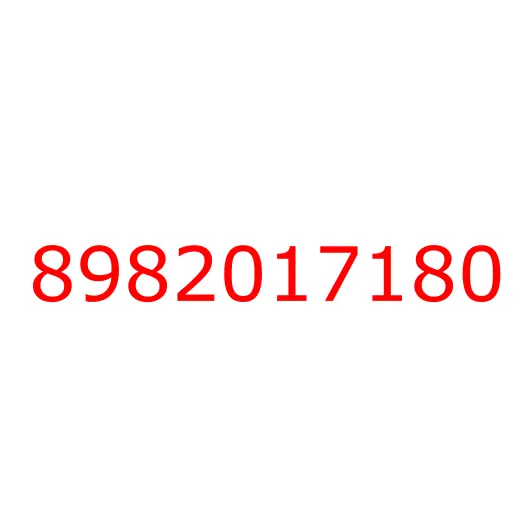 8982017180